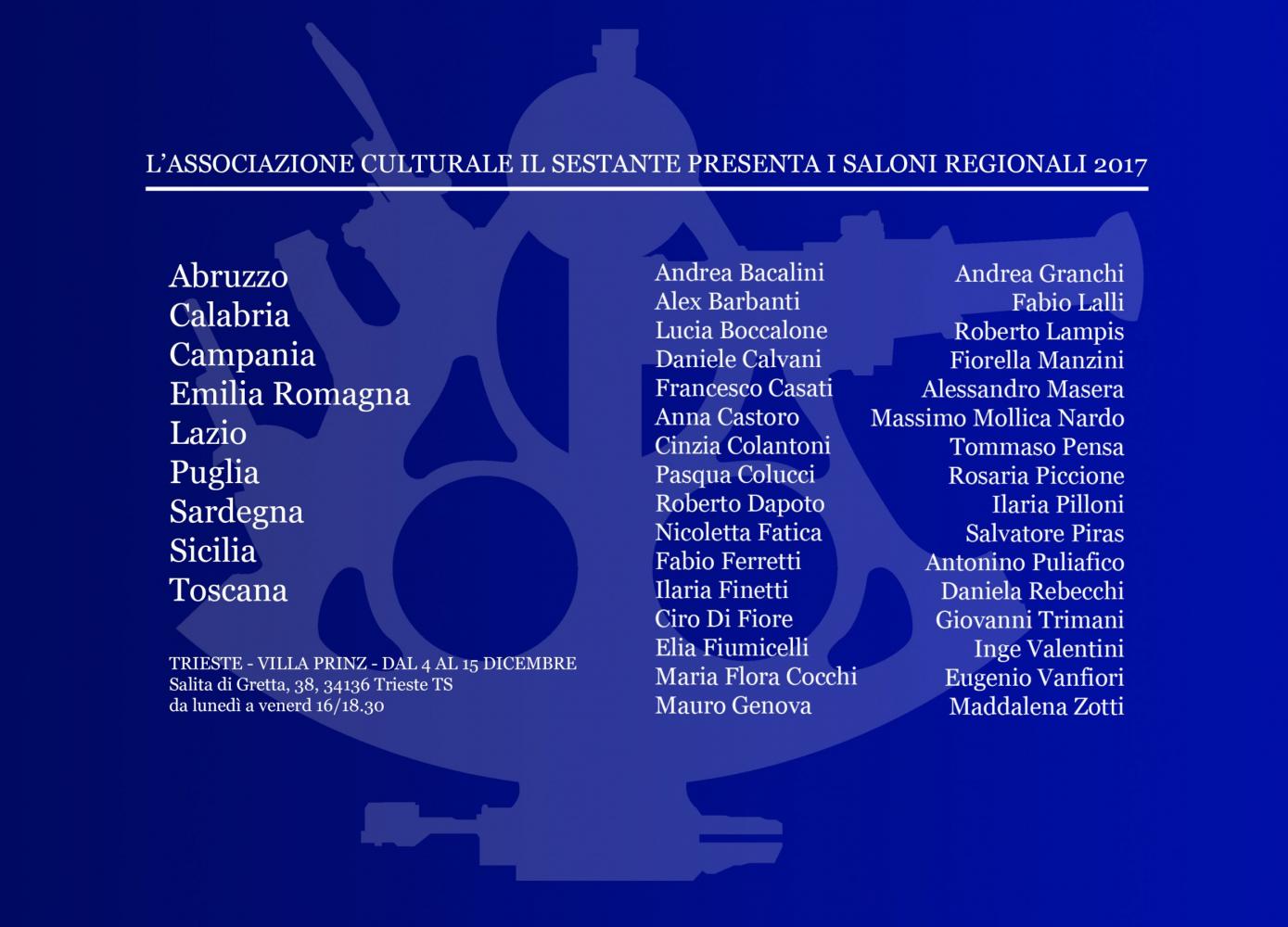 L'ASSOCIAZIONE CULTURALE IL SESTANTE PRESENTA I SALONI REGIONALI 2017

Abruzzo
Calabria
Campania
Emilia Romagna
Lazio
Puglia
Sardegna
Sicilia
Toscana

TRIESTE - VILLA PRINZ - DAL 4 AL 15 DICEMBRE
Salita di Gretta, 38, 34136 Trieste TS
da lunedì a venerd 16/18.30

Andrea Bacalini
Alex Barbanti
Lucia Boccalone
Daniele Calvani
Francesco Casati
Anna Castoro
Cinzia Colantoni
Pasqua Colucci
Roberto Dapoto
Nicoletta Fatica
Fabio Ferretti
Ilaria Finetti
Ciro Di Fiore
Elia Fiumicelli
Maria Flora Cocchi
Mauro Genova

Andrea Granchi
Fabio Lalli
Roberto Lampis
Fiorella Manzini
Alessandro Masera
Massimo Mollica Nardo
Tommaso Pensa
Rosaria Piccione
Ilaria Pilloni
Salvatore Piras
Antonino Puliafico
Daniela Rebecchi
Giovanni Trimani
Inge Valentini
Eugenio Vanfiori
Maddalena Zotti